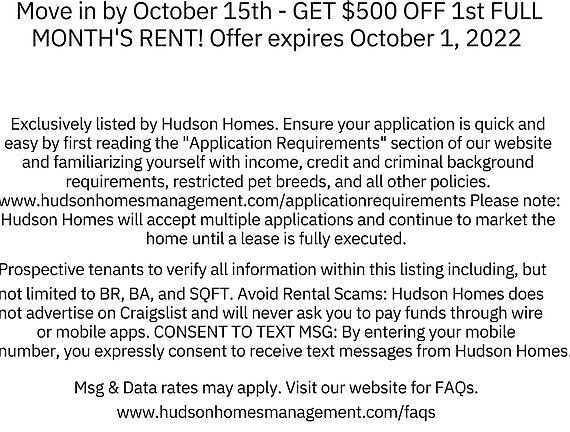 Move in by October 15th - GET $500 OFF 1st FULL MONTH'S RENT! Offer expires October 1, 2022

Exclusively listed by Hudson Homes. Ensure your application is quick and easy by first reading the "Application Requirements" section of our website and familiarizing yourself with income, credit and criminal background requirements, restricted pet breeds, and all other policies. www.hudsonhomesmanagement.com/applicationrequirements Please note: Hudson Homes will accept multiple applications and continue to market the home until a lease is fully executed.

Prospective tenants to verify all information within this listing including, but not limited to BR, BA, and SQFT. Avoid Rental Scams: Hudson Homes does not advertise on Craigslist and will never ask you to pay funds through wire or mobile apps. CONSENT TO TEXT MSG: By entering your mobile number, you expressly consent to receive text messages from Hudson Homes.

Msg & Data rates may apply. Visit our website for FAQs. www.hudsonhomesmanagement.com/faqs